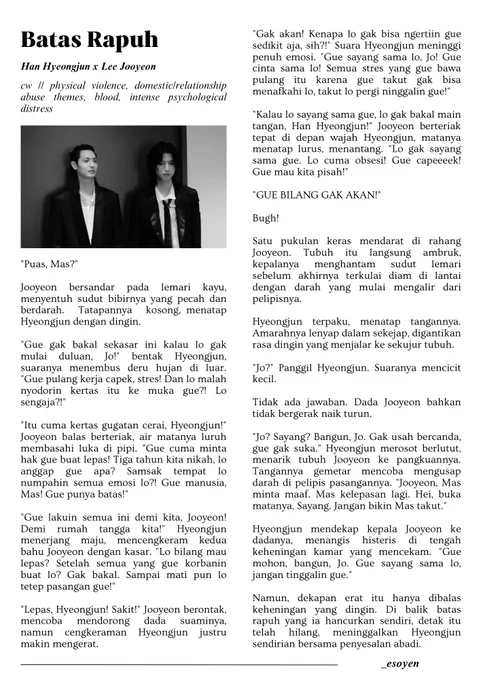 Batas Rapuh

Han Hyeongjun x Lee Jooyeon

cw // physical violence, domestic/relationship abuse themes, blood, intense psychological distress

"Puas, Mas?"

Jooyeon bersandar pada lemari kayu, menyentuh sudut bibirnya yang pecah dan berdarah. Tatapannya kosong, menatap Hyeongjun dengan dingin.

"Gue gak bakal sekasar ini kalau lo gak mulai duluan, Jo!" bentak Hyeongjun, suaranya menembus deru hujan di luar. "Gue pulang kerja capek, stres! Dan lo malah nyodorin kertas itu ke muka gue?! Lo sengaja?!"

"Itu cuma kertas gugatan cerai, Hyeongjun!" Jooyeon balas berteriak, air matanya luruh membasahi luka di pipi. "Gue cuma minta hak gue buat lepas! Tiga tahun kita nikah, lo anggap gue apa? Samsak tempat lo numpahin semua emosi lo?! Gue manusia, Mas! Gue punya batas!"

"Gue lakuin semua ini demi kita, Jooyeon! Demi rumah tangga kita!" Hyeongjun menerjang maju, mencengkeram kedua bahu Jooyeon dengan kasar. "Lo bilang mau lepas? Setelah semua yang gue korbanin buat lo? Gak bakal. Sampai mati pun lo tetep pasangan gue!"

"Lepas, Hyeongjun! Sakit!" Jooyeon berontak, mencoba mendorong dada suaminya, namun cengkeraman Hyeongjun justru makin mengerat.

"Gak akan! Kenapa lo gak bisa ngertiin gue sedikit aja, sih?!" Suara Hyeongjun meninggi penuh emosi. "Gue sayang sama lo, Jo! Gue cinta sama lo! Semua stres yang gue bawa pulang itu karena gue takut gak bisa menafkahi lo, takut lo pergi ninggalin gue!"

"Kalau lo sayang sama gue, lo gak bakal main tangan, Han Hyeongjun!" Jooyeon berteriak tepat di depan wajah Hyeongjun, matanya menatap lurus, menantang. "Lo gak sayang sama gue. Lo cuma obsesi! Gue capeeeek! Gue mau kita pisah!"

"GUE BILANG GAK AKAN!"

Bugh!

Satu pukulan keras mendarat di rahang Jooyeon. Tubuh itu langsung ambruk, kepalanya menghantam sudut lemari sebelum akhirnya terkulai diam di lantai dengan darah yang mulai mengalir dari pelipisnya.

Hyeongjun terpaku, menatap tangannya. Amarahnya lenyap dalam sekejap, digantikan rasa dingin yang menjalar ke sekujur tubuh.

"Jo?" Panggil Hyeongjun. Suaranya mencicit kecil.

Tidak ada jawaban. Dada Jooyeon bahkan tidak bergerak naik turun.

"Jo? Sayang? Bangun, Jo. Gak usah bercanda, gue gak suka." Hyeongjun merosot berlutut, menarik tubuh Jooyeon ke pangkuannya. Tangannya gemetar mencoba mengusap darah di pelipis pasangannya. "Jooyeon, Mas minta maaf. Mas kelepasan lagi. Hei, buka matanya, Sayang. Jangan bikin Mas takut."

Hyeongjun mendekap kepala Jooyeon ke dadanya, menangis histeris di tengah keheningan kamar yang mencekam. "Gue mohon, bangun, Jo. Gue sayang sama lo, jangan tinggalin gue."

Namun, dekapan erat itu hanya dibalas keheningan yang dingin. Di balik batas rapuh yang ia hancurkan sendiri, detak itu telah hilang, meninggalkan Hyeongjun sendirian bersama penyesalan abadi.

_esoyen